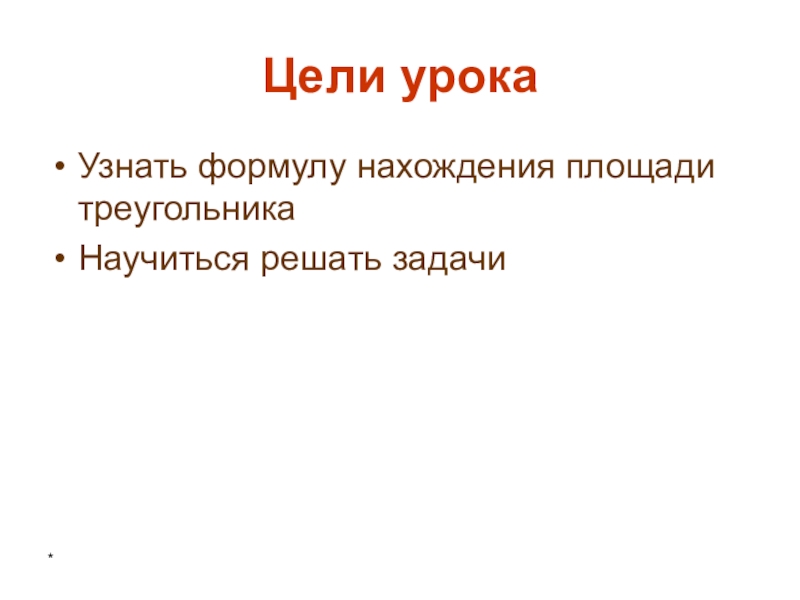 Цели урока

• Узнать формулу нахождения площади треугольника
• Научиться решать задачи

*